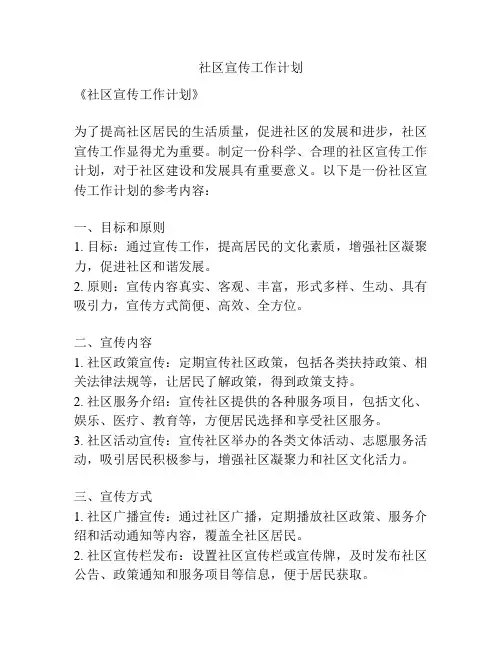 社区宣传工作计划

《社区宣传工作计划》

为了提高社区居民的生活质量，促进社区的发展和进步，社区宣传工作显得尤为重要。制定一份科学、合理的社区宣传工作计划，对于社区建设和发展具有重要意义。以下是一份社区宣传工作计划的参考内容：

一、目标和原则
1. 目标：通过宣传工作，提高居民的文化素质，增强社区凝聚力，促进社区和谐发展。
2. 原则：宣传内容真实、客观、丰富，形式多样、生动、具有吸引力，宣传方式简便、高效、全方位。

二、宣传内容
1. 社区政策宣传：定期宣传社区政策，包括各类扶持政策、相关法律法规等，让居民了解政策，得到政策支持。
2. 社区服务介绍：宣传社区提供的各种服务项目，包括文化、娱乐、医疗、教育等，方便居民选择和享受社区服务。
3. 社区活动宣传：宣传社区举办的各类文体活动、志愿服务活动，吸引居民积极参与，增强社区凝聚力和社区文化活力。

三、宣传方式
1. 社区广播宣传：通过社区广播，定期播放社区政策、服务介绍和活动通知等内容，覆盖全社区居民。
2. 社区宣传栏发布：设置社区宣传栏或宣传牌，及时发布社区公告、政策通知和服务项目等信息，便于居民获取。